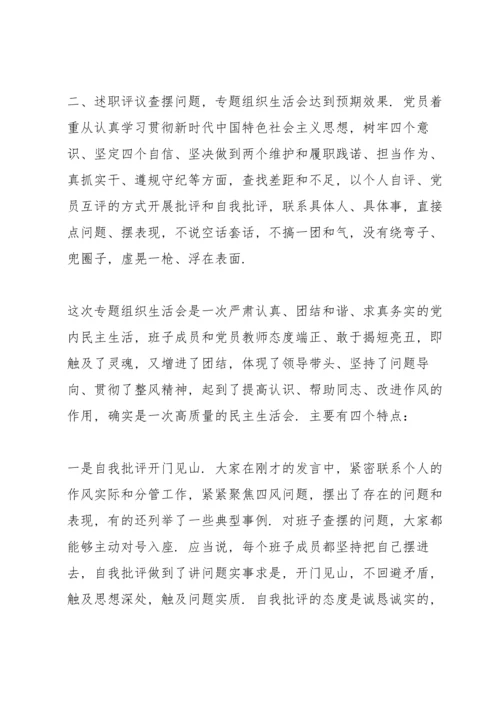 二、述职评议查摆问题，专题组织生活会达到预期效果．党员着重从认真学习贯彻新时代中国特色社会主义思想，树牢四个意识、坚定四个自信、坚决做到两个维护和履职践诺、担当作为、真抓实干、遵规守纪等方面，查找差距和不足，以个人自评、党员互评的方式开展批评和自我批评，联系具体人、具体事，直接点问题、摆表现，不说空话套话，不搞一团和气，没有绕弯子、兜圈子，虚晃一枪、浮在表面．

这次专题组织生活会是一次严肃认真、团结和谐、求真务实的党内民主生活，班子成员和党员教师态度端正、敢于揭短亮丑，即触及了灵魂，又增进了团结，体现了领导带头、坚持了问题导向、贯彻了整风精神，起到了提高认识、帮助同志、改进作风的作用，确实是一次高质量的民主生活会．主要有四个特点：

一是自我批评开门见山．大家在刚才的发言中，紧密联系个人的作风实际和分管工作，紧紧聚焦四风问题，摆出了存在的问题和表现，有的还列举了一些典型事例．对班子查摆的问题，大家都能够主动对号入座．应当说，每个班子成员都坚持把自己摆进去，自我批评做到了讲问题实事求是，开门见山，不回避矛盾，触及思想深处，触及问题实质．自我批评的态度是诚恳诚实的，